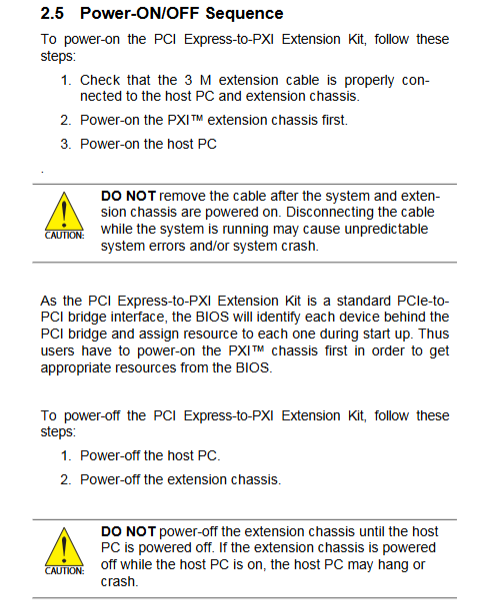 2.5 Power-ON/OFF Sequence

To power-on the PCI Express-to-PXI Extension Kit, follow these steps:

1. Check that the 3 M extension cable is properly connected to the host PC and extension chassis.

2. Power-on the PXI™ extension chassis first.

3. Power-on the host PC

.

CAUTION:

DO NOT remove the cable after the system and extension chassis are powered on. Disconnecting the cable while the system is running may cause unpredictable system errors and/or system crash.

As the PCI Express-to-PXI Extension Kit is a standard PCIe-to-PCI bridge interface, the BIOS will identify each device behind the PCI bridge and assign resource to each one during start up. Thus users have to power-on the PXI™ chassis first in order to get appropriate resources from the BIOS.

To power-off the PCI Express-to-PXI Extension Kit, follow these steps:

1. Power-off the host PC.

2. Power-off the extension chassis.

CAUTION:

DO NOT power-off the extension chassis until the host PC is powered off. If the extension chassis is powered off while the host PC is on, the host PC may hang or crash.